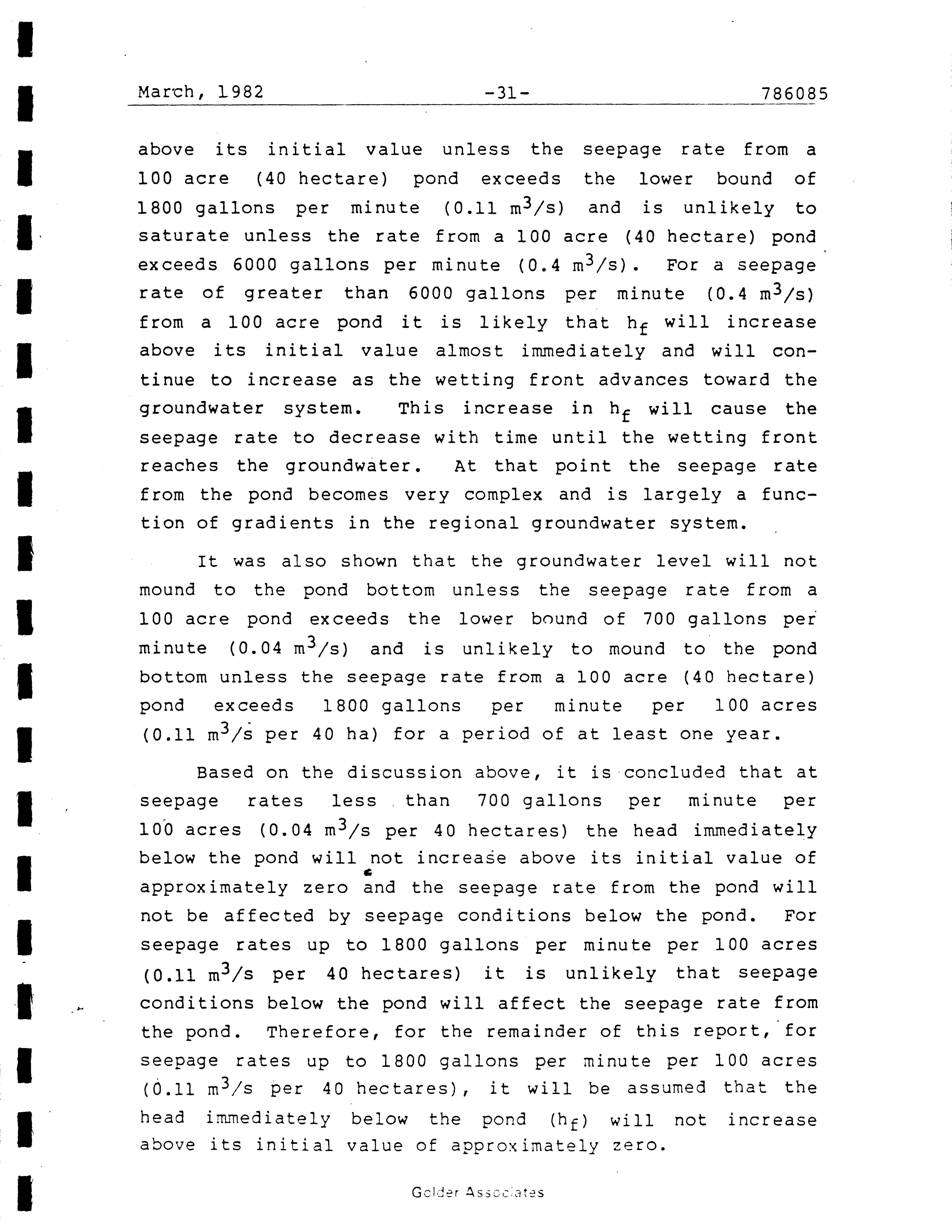 March, 1982 -31- 786085

above its initial value unless the seepage rate from a 100 acre (40 hectare) pond exceeds the lower bound of 1800 gallons per minute (0.11 $m^3/s$) and is unlikely to saturate unless the rate from a 100 acre (40 hectare) pond exceeds 6000 gallons per minute (0.4 $m^3/s$). For a seepage rate of greater than 6000 gallons per minute (0.4 $m^3/s$) from a 100 acre pond it is likely that $h_f$ will increase above its initial value almost immediately and will continue to increase as the wetting front advances toward the groundwater system. This increase in $h_f$ will cause the seepage rate to decrease with time until the wetting front reaches the groundwater. At that point the seepage rate from the pond becomes very complex and is largely a function of gradients in the regional groundwater system.

It was also shown that the groundwater level will not mound to the pond bottom unless the seepage rate from a 100 acre pond exceeds the lower bound of 700 gallons per minute (0.04 $m^3/s$) and is unlikely to mound to the pond bottom unless the seepage rate from a 100 acre (40 hectare) pond exceeds 1800 gallons per minute per 100 acres (0.11 $m^3/s$ per 40 ha) for a period of at least one year.

Based on the discussion above, it is concluded that at seepage rates less than 700 gallons per minute per 100 acres (0.04 $m^3/s$ per 40 hectares) the head immediately below the pond will not increase above its initial value of approximately zero and the seepage rate from the pond will not be affected by seepage conditions below the pond. For seepage rates up to 1800 gallons per minute per 100 acres (0.11 $m^3/s$ per 40 hectares) it is unlikely that seepage conditions below the pond will affect the seepage rate from the pond. Therefore, for the remainder of this report, for seepage rates up to 1800 gallons per minute per 100 acres (0.11 $m^3/s$ per 40 hectares), it will be assumed that the head immediately below the pond ($h_f$) will not increase above its initial value of approximately zero.

Golder Associates